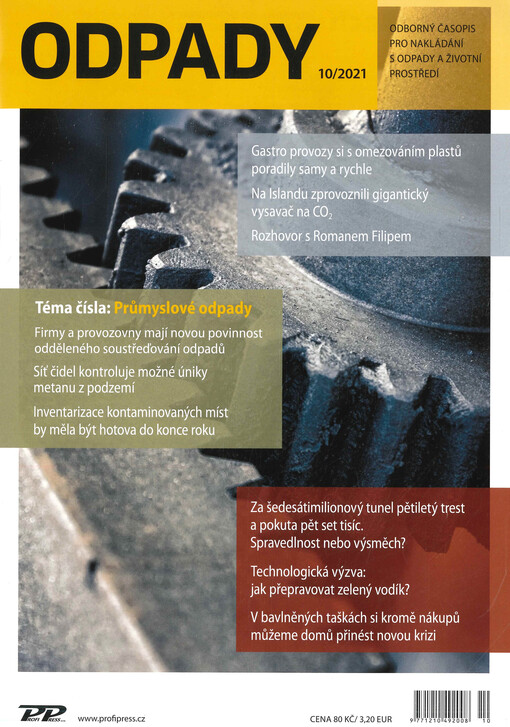 ODPADY

10/2021

ODBORNÝ ČASOPIS PRO NAKLÁDÁNÍ S ODPADY A ŽIVOTNÍ PROSTŘEDÍ

Gastro provozy si s omezováním plastů poradily samy a rychle

Na Islandu zprovoznili gigantický vysavač na $CO_2$

Rozhovor s Romanem Filipem

Téma čísla: Průmyslové odpady

Firmy a provozovny mají novou povinnost odděleného soustřeďování odpadů

Síť čidel kontroluje možné úniky metanu z podzemí

Inventarizace kontaminovaných míst by měla být hotova do konce roku

Za šedesátimilionový tunel pětiletý trest a pokuta pět set tisíc. Spravedlnost nebo výsměch?

Technologická výzva: jak přepravovat zelený vodík?

V bavlněných taškách si kromě nákupů můžeme domů přinést novou krizi

PP PROFI PRESS

www.profipress.cz

CENA 80 KČ/ 3,20 EUR

9 771210 492008 10